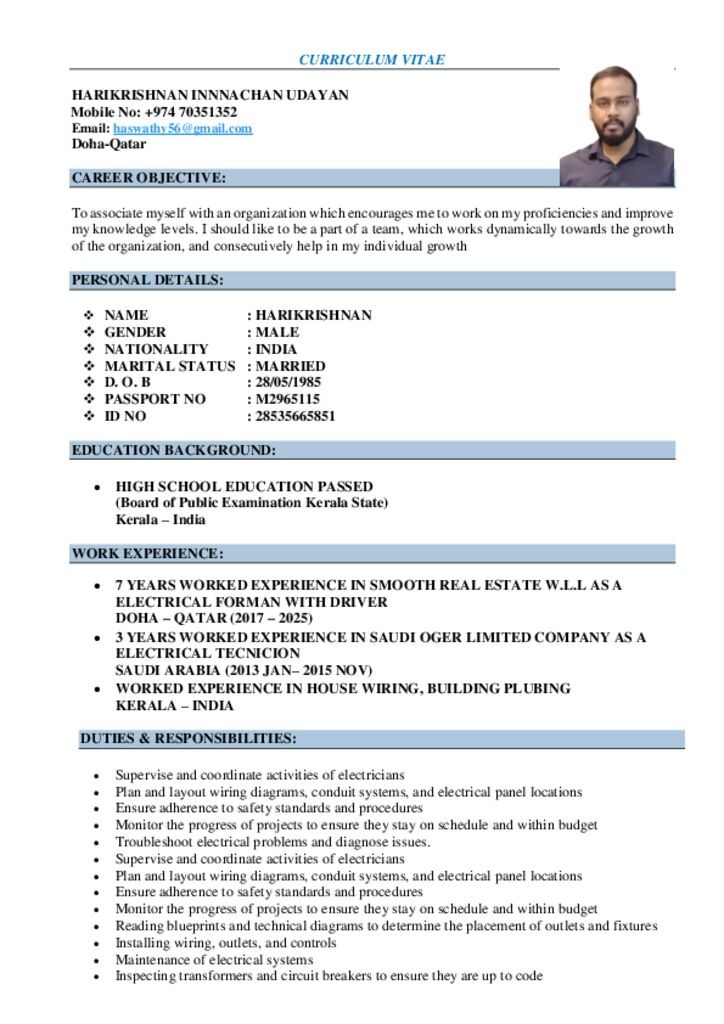 CURRICULUM VITAE

HARIKRISHNAN INNNACHAN UDAYAN
Mobile No: +974 70351352
Email: haswathy56@gmail.com
Doha-Qatar

CAREER OBJECTIVE:

To associate myself with an organization which encourages me to work on my proficiencies and improve my knowledge levels. I should like to be a part of a team, which works dynamically towards the growth of the organization, and consecutively help in my individual growth

PERSONAL DETAILS:

❖ NAME : HARIKRISHNAN
❖ GENDER : MALE
❖ NATIONALITY : INDIA
❖ MARITAL STATUS : MARRIED
❖ D. O. B : 28/05/1985
❖ PASSPORT NO : M2965115
❖ ID NO : 28535665851

EDUCATION BACKGROUND:

• HIGH SCHOOL EDUCATION PASSED
(Board of Public Examination Kerala State)
Kerala – India

WORK EXPERIENCE:

• 7 YEARS WORKED EXPERIENCE IN SMOOTH REAL ESTATE W.L.L AS A ELECTRICAL FORMAN WITH DRIVER
DOHA – QATAR (2017 – 2025)
• 3 YEARS WORKED EXPERIENCE IN SAUDI OGER LIMITED COMPANY AS A ELECTRICAL TECNICION
SAUDI ARABIA (2013 JAN– 2015 NOV)
• WORKED EXPERIENCE IN HOUSE WIRING, BUILDING PLUBING
KERALA – INDIA

DUTIES & RESPONSIBILITIES:

• Supervise and coordinate activities of electricians
• Plan and layout wiring diagrams, conduit systems, and electrical panel locations
• Ensure adherence to safety standards and procedures
• Monitor the progress of projects to ensure they stay on schedule and within budget
• Troubleshoot electrical problems and diagnose issues.
• Supervise and coordinate activities of electricians
• Plan and layout wiring diagrams, conduit systems, and electrical panel locations
• Ensure adherence to safety standards and procedures
• Monitor the progress of projects to ensure they stay on schedule and within budget
• Reading blueprints and technical diagrams to determine the placement of outlets and fixtures
• Installing wiring, outlets, and controls
• Maintenance of electrical systems
• Inspecting transformers and circuit breakers to ensure they are up to code